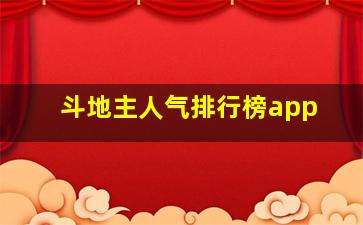 斗地主人气排行榜app